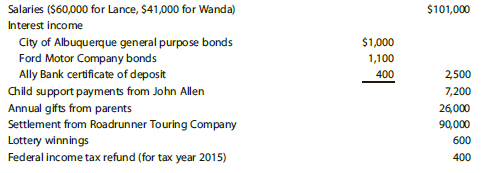 | | | |
|---|---|---|
| Salaries ($60,000 for Lance, $41,000 for Wanda) | | $101,000 |
| Interest income | | |
| City of Albuquerque general purpose bonds | $1,000 | |
| Ford Motor Company bonds | 1,100 | |
| Ally Bank certificate of deposit | 400 | 2,500 |
| Child support payments from John Allen | | 7,200 |
| Annual gifts from parents | | 26,000 |
| Settlement from Roadrunner Touring Company | | 90,000 |
| Lottery winnings | | 600 |
| Federal income tax refund (for tax year 2015) | | 400 |